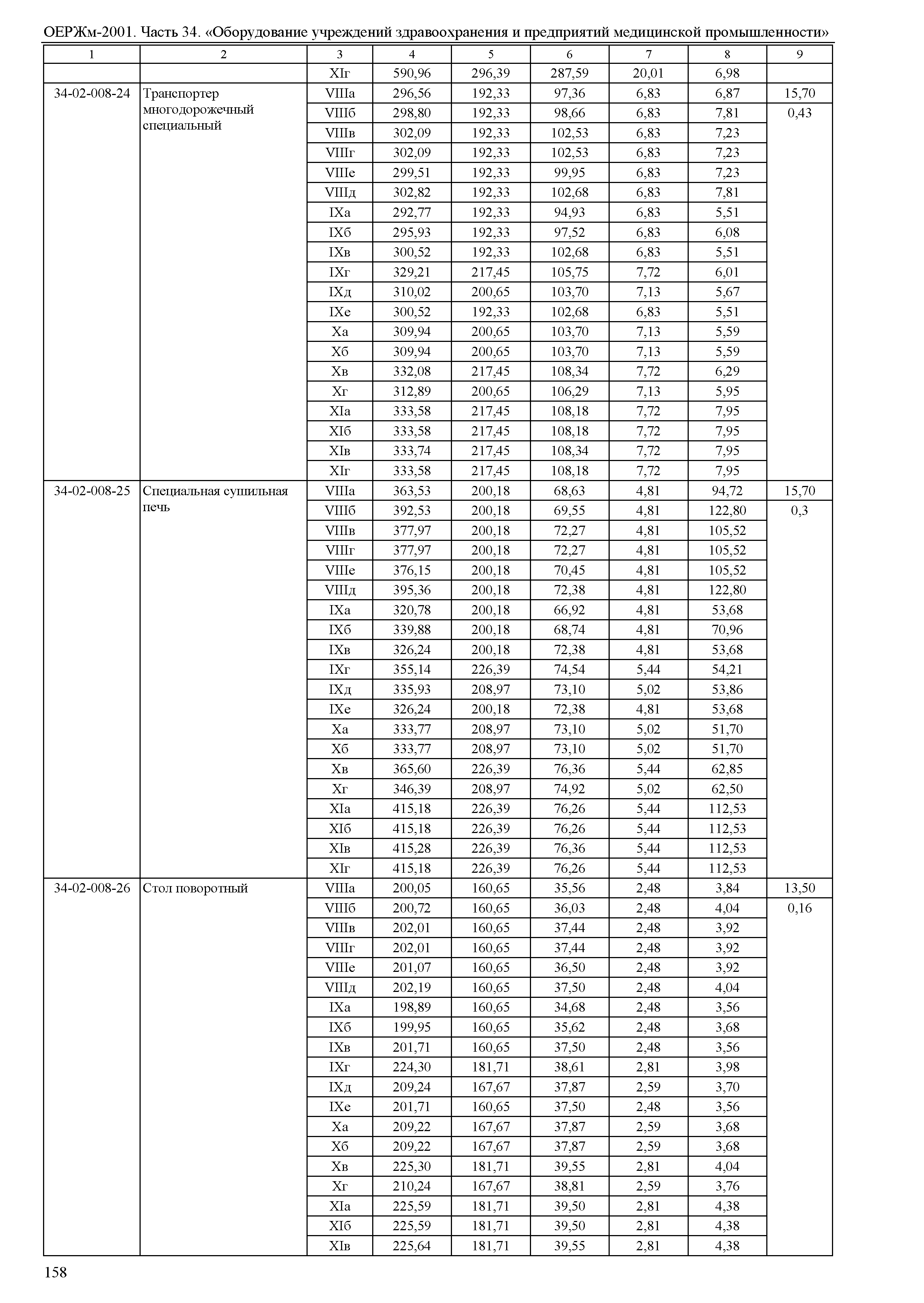 ОЕРЖм-2001. Часть 34. «Оборудование учреждений здравоохранения и предприятий медицинской промышленности»

| 1 | 2 | 3 | 4 | 5 | 6 | 7 | 8 | 9 |
|---|---|---|---|---|---|---|---|---|
| | | XIг | 590,96 | 296,39 | 287,59 | 20,01 | 6,98 | |
| 34-02-008-24 | Транспортер многодорожечный специальный | VIIIа | 296,56 | 192,33 | 97,36 | 6,83 | 6,87 | 15,70 |
| | | VIIIб | 298,80 | 192,33 | 98,66 | 6,83 | 7,81 | 0,43 |
| | | VIIIв | 302,09 | 192,33 | 102,53 | 6,83 | 7,23 | |
| | | VIIIг | 302,09 | 192,33 | 102,53 | 6,83 | 7,23 | |
| | | VIIIе | 299,51 | 192,33 | 99,95 | 6,83 | 7,23 | |
| | | VIIIд | 302,82 | 192,33 | 102,68 | 6,83 | 7,81 | |
| | | IXа | 292,77 | 192,33 | 94,93 | 6,83 | 5,51 | |
| | | IXб | 295,93 | 192,33 | 97,52 | 6,83 | 6,08 | |
| | | IXв | 300,52 | 192,33 | 102,68 | 6,83 | 5,51 | |
| | | IXг | 329,21 | 217,45 | 105,75 | 7,72 | 6,01 | |
| | | IXд | 310,02 | 200,65 | 103,70 | 7,13 | 5,67 | |
| | | IXе | 300,52 | 192,33 | 102,68 | 6,83 | 5,51 | |
| | | Xа | 309,94 | 200,65 | 103,70 | 7,13 | 5,59 | |
| | | Xб | 309,94 | 200,65 | 103,70 | 7,13 | 5,59 | |
| | | Xв | 332,08 | 217,45 | 108,34 | 7,72 | 6,29 | |
| | | Xг | 312,89 | 200,65 | 106,29 | 7,13 | 5,95 | |
| | | XIа | 333,58 | 217,45 | 108,18 | 7,72 | 7,95 | |
| | | XIб | 333,58 | 217,45 | 108,18 | 7,72 | 7,95 | |
| | | XIв | 333,74 | 217,45 | 108,34 | 7,72 | 7,95 | |
| | | XIг | 333,58 | 217,45 | 108,18 | 7,72 | 7,95 | |
| 34-02-008-25 | Специальная сушильная печь | VIIIа | 363,53 | 200,18 | 68,63 | 4,81 | 94,72 | 15,70 |
| | | VIIIб | 392,53 | 200,18 | 69,55 | 4,81 | 122,80 | 0,3 |
| | | VIIIв | 377,97 | 200,18 | 72,27 | 4,81 | 105,52 | |
| | | VIIIг | 377,97 | 200,18 | 72,27 | 4,81 | 105,52 | |
| | | VIIIе | 376,15 | 200,18 | 70,45 | 4,81 | 105,52 | |
| | | VIIIд | 395,36 | 200,18 | 72,38 | 4,81 | 122,80 | |
| | | IXа | 320,78 | 200,18 | 66,92 | 4,81 | 53,68 | |
| | | IXб | 339,88 | 200,18 | 68,74 | 4,81 | 70,96 | |
| | | IXв | 326,24 | 200,18 | 72,38 | 4,81 | 53,68 | |
| | | IXг | 355,14 | 226,39 | 74,54 | 5,44 | 54,21 | |
| | | IXд | 335,93 | 208,97 | 73,10 | 5,02 | 53,86 | |
| | | IXе | 326,24 | 200,18 | 72,38 | 4,81 | 53,68 | |
| | | Xа | 333,77 | 208,97 | 73,10 | 5,02 | 51,70 | |
| | | Xб | 333,77 | 208,97 | 73,10 | 5,02 | 51,70 | |
| | | Xв | 365,60 | 226,39 | 76,36 | 5,44 | 62,85 | |
| | | Xг | 346,39 | 208,97 | 74,92 | 5,02 | 62,50 | |
| | | XIа | 415,18 | 226,39 | 76,26 | 5,44 | 112,53 | |
| | | XIб | 415,18 | 226,39 | 76,26 | 5,44 | 112,53 | |
| | | XIв | 415,28 | 226,39 | 76,36 | 5,44 | 112,53 | |
| | | XIг | 415,18 | 226,39 | 76,26 | 5,44 | 112,53 | |
| 34-02-008-26 | Стол поворотный | VIIIа | 200,05 | 160,65 | 35,56 | 2,48 | 3,84 | 13,50 |
| | | VIIIб | 200,72 | 160,65 | 36,03 | 2,48 | 4,04 | 0,16 |
| | | VIIIв | 202,01 | 160,65 | 37,44 | 2,48 | 3,92 | |
| | | VIIIг | 202,01 | 160,65 | 37,44 | 2,48 | 3,92 | |
| | | VIIIе | 201,07 | 160,65 | 36,50 | 2,48 | 3,92 | |
| | | VIIIд | 202,19 | 160,65 | 37,50 | 2,48 | 4,04 | |
| | | IXа | 198,89 | 160,65 | 34,68 | 2,48 | 3,56 | |
| | | IXб | 199,95 | 160,65 | 35,62 | 2,48 | 3,68 | |
| | | IXв | 201,71 | 160,65 | 37,50 | 2,48 | 3,56 | |
| | | IXг | 224,30 | 181,71 | 38,61 | 2,81 | 3,98 | |
| | | IXд | 209,24 | 167,67 | 37,87 | 2,59 | 3,70 | |
| | | IXе | 201,71 | 160,65 | 37,50 | 2,48 | 3,56 | |
| | | Xа | 209,22 | 167,67 | 37,87 | 2,59 | 3,68 | |
| | | Xб | 209,22 | 167,67 | 37,87 | 2,59 | 3,68 | |
| | | Xв | 225,30 | 181,71 | 39,55 | 2,81 | 4,04 | |
| | | Xг | 210,24 | 167,67 | 38,81 | 2,59 | 3,76 | |
| | | XIа | 225,59 | 181,71 | 39,50 | 2,81 | 4,38 | |
| | | XIб | 225,59 | 181,71 | 39,50 | 2,81 | 4,38 | |
| | | XIв | 225,64 | 181,71 | 39,55 | 2,81 | 4,38 | |

158